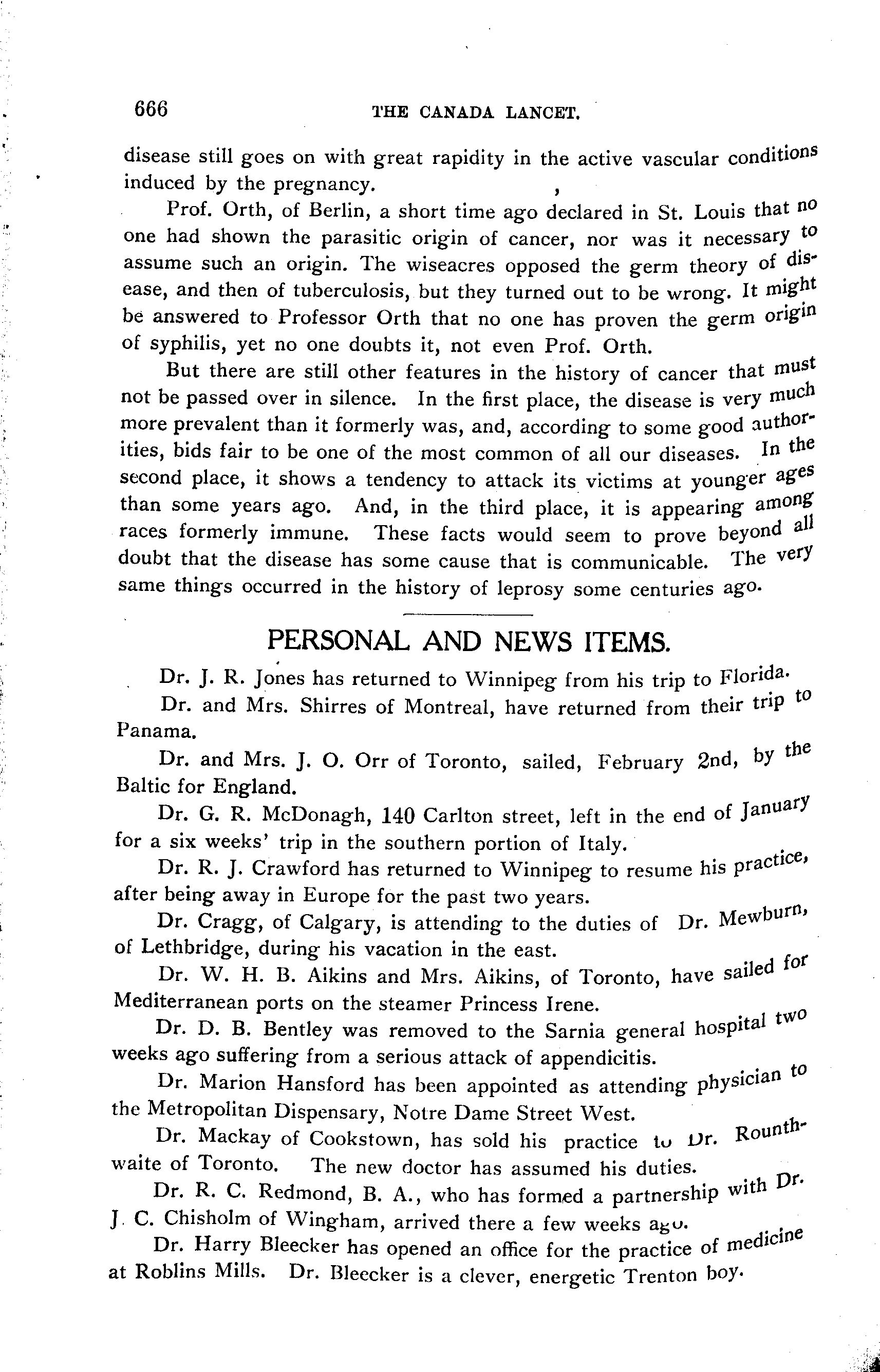 666 THE CANADA LANCET.

disease still goes on with great rapidity in the active vascular conditions induced by the pregnancy.

Prof. Orth, of Berlin, a short time ago declared in St. Louis that no one had shown the parasitic origin of cancer, nor was it necessary to assume such an origin. The wiseacres opposed the germ theory of disease, and then of tuberculosis, but they turned out to be wrong. It might be answered to Professor Orth that no one has proven the germ origin of syphilis, yet no one doubts it, not even Prof. Orth.

But there are still other features in the history of cancer that must not be passed over in silence. In the first place, the disease is very much more prevalent than it formerly was, and, according to some good authorities, bids fair to be one of the most common of all our diseases. In the second place, it shows a tendency to attack its victims at younger ages than some years ago. And, in the third place, it is appearing among races formerly immune. These facts would seem to prove beyond all doubt that the disease has some cause that is communicable. The very same things occurred in the history of leprosy some centuries ago.

PERSONAL AND NEWS ITEMS.

Dr. J. R. Jones has returned to Winnipeg from his trip to Florida.

Dr. and Mrs. Shirres of Montreal, have returned from their trip to Panama.

Dr. and Mrs. J. O. Orr of Toronto, sailed, February 2nd, by the Baltic for England.

Dr. G. R. McDonagh, 140 Carlton street, left in the end of January for a six weeks' trip in the southern portion of Italy.

Dr. R. J. Crawford has returned to Winnipeg to resume his practice, after being away in Europe for the past two years.

Dr. Cragg, of Calgary, is attending to the duties of Dr. Mewburn, of Lethbridge, during his vacation in the east.

Dr. W. H. B. Aikins and Mrs. Aikins, of Toronto, have sailed for Mediterranean ports on the steamer Princess Irene.

Dr. D. B. Bentley was removed to the Sarnia general hospital two weeks ago suffering from a serious attack of appendicitis.

Dr. Marion Hansford has been appointed as attending physician to the Metropolitan Dispensary, Notre Dame Street West.

Dr. Mackay of Cookstown, has sold his practice to Dr. Rounthwaite of Toronto. The new doctor has assumed his duties.

Dr. R. C. Redmond, B. A., who has formed a partnership with Dr. J. C. Chisholm of Wingham, arrived there a few weeks ago.

Dr. Harry Bleecker has opened an office for the practice of medicine at Roblins Mills. Dr. Bleecker is a clever, energetic Trenton boy.